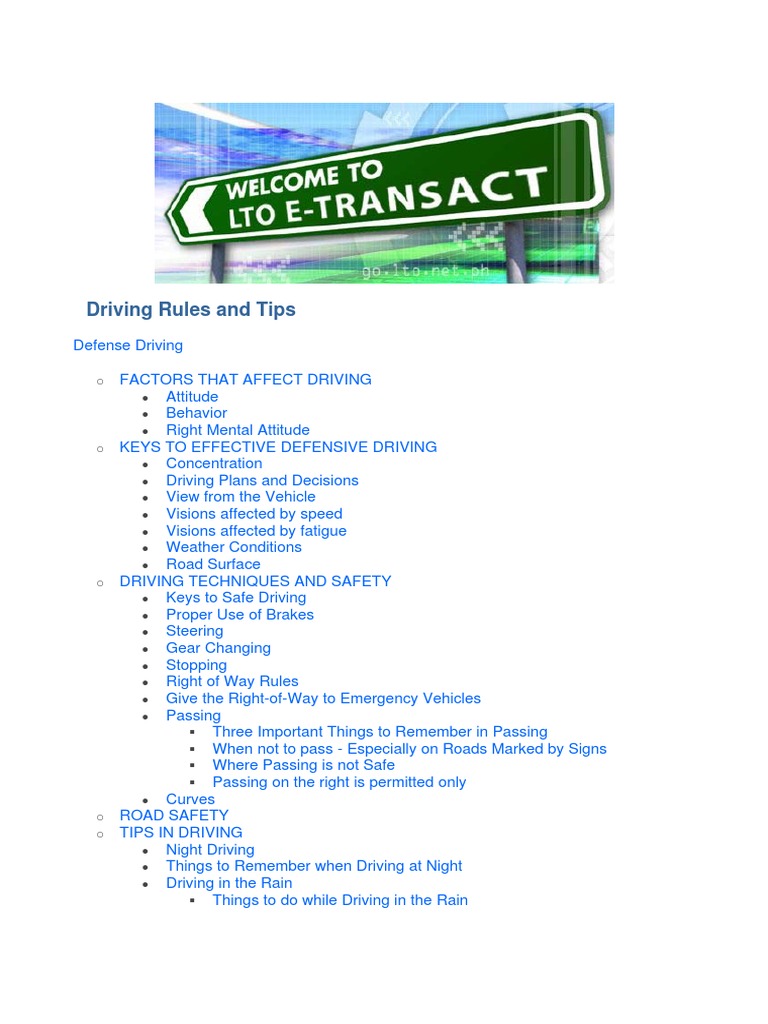 WELCOME TO
LTO E-TRANSACT
go.lto.net.ph

Driving Rules and Tips

Defense Driving

- FACTORS THAT AFFECT DRIVING
  - Attitude
  - Behavior
  - Right Mental Attitude
- KEYS TO EFFECTIVE DEFENSIVE DRIVING
  - Concentration
  - Driving Plans and Decisions
  - View from the Vehicle
  - Visions affected by speed
  - Visions affected by fatigue
  - Weather Conditions
  - Road Surface
- DRIVING TECHNIQUES AND SAFETY
  - Keys to Safe Driving
  - Proper Use of Brakes
  - Steering
  - Gear Changing
  - Stopping
  - Right of Way Rules
  - Give the Right-of-Way to Emergency Vehicles
  - Passing
    - Three Important Things to Remember in Passing
    - When not to pass - Especially on Roads Marked by Signs
    - Where Passing is not Safe
    - Passing on the right is permitted only
  - Curves
- ROAD SAFETY
- TIPS IN DRIVING
  - Night Driving
  - Things to Remember when Driving at Night
  - Driving in the Rain
    - Things to do while Driving in the Rain